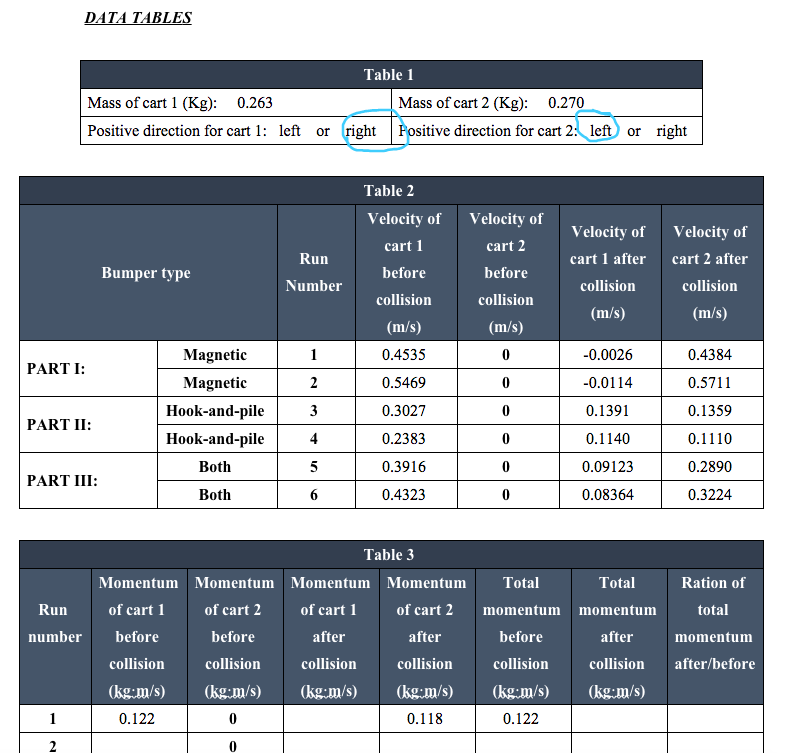 DATA TABLES

| Table 1 | |
|---|---|
| Mass of cart 1 (Kg): 0.263 | Mass of cart 2 (Kg): 0.270 |
| Positive direction for cart 1: left or right | Positive direction for cart 2: left or right |

| Table 2 | | | | | | |
|---|---|---|---|---|---|---|
| Bumper type | | Run Number | Velocity of cart 1 before collision (m/s) | Velocity of cart 2 before collision (m/s) | Velocity of cart 1 after collision (m/s) | Velocity of cart 2 after collision (m/s) |
| PART I: | Magnetic | 1 | 0.4535 | 0 | -0.0026 | 0.4384 |
| | Magnetic | 2 | 0.5469 | 0 | -0.0114 | 0.5711 |
| PART II: | Hook-and-pile | 3 | 0.3027 | 0 | 0.1391 | 0.1359 |
| | Hook-and-pile | 4 | 0.2383 | 0 | 0.1140 | 0.1110 |
| PART III: | Both | 5 | 0.3916 | 0 | 0.09123 | 0.2890 |
| | Both | 6 | 0.4323 | 0 | 0.08364 | 0.3224 |

| Table 3 | | | | | | | |
|---|---|---|---|---|---|---|---|
| Run number | Momentum of cart 1 before collision (kg·m/s) | Momentum of cart 2 before collision (kg·m/s) | Momentum of cart 1 after collision (kg·m/s) | Momentum of cart 2 after collision (kg·m/s) | Total momentum before collision (kg·m/s) | Total momentum after collision (kg·m/s) | Ration of total momentum after/before |
| 1 | 0.122 | 0 | | 0.118 | 0.122 | | |
| 2 | | 0 | | | | | |